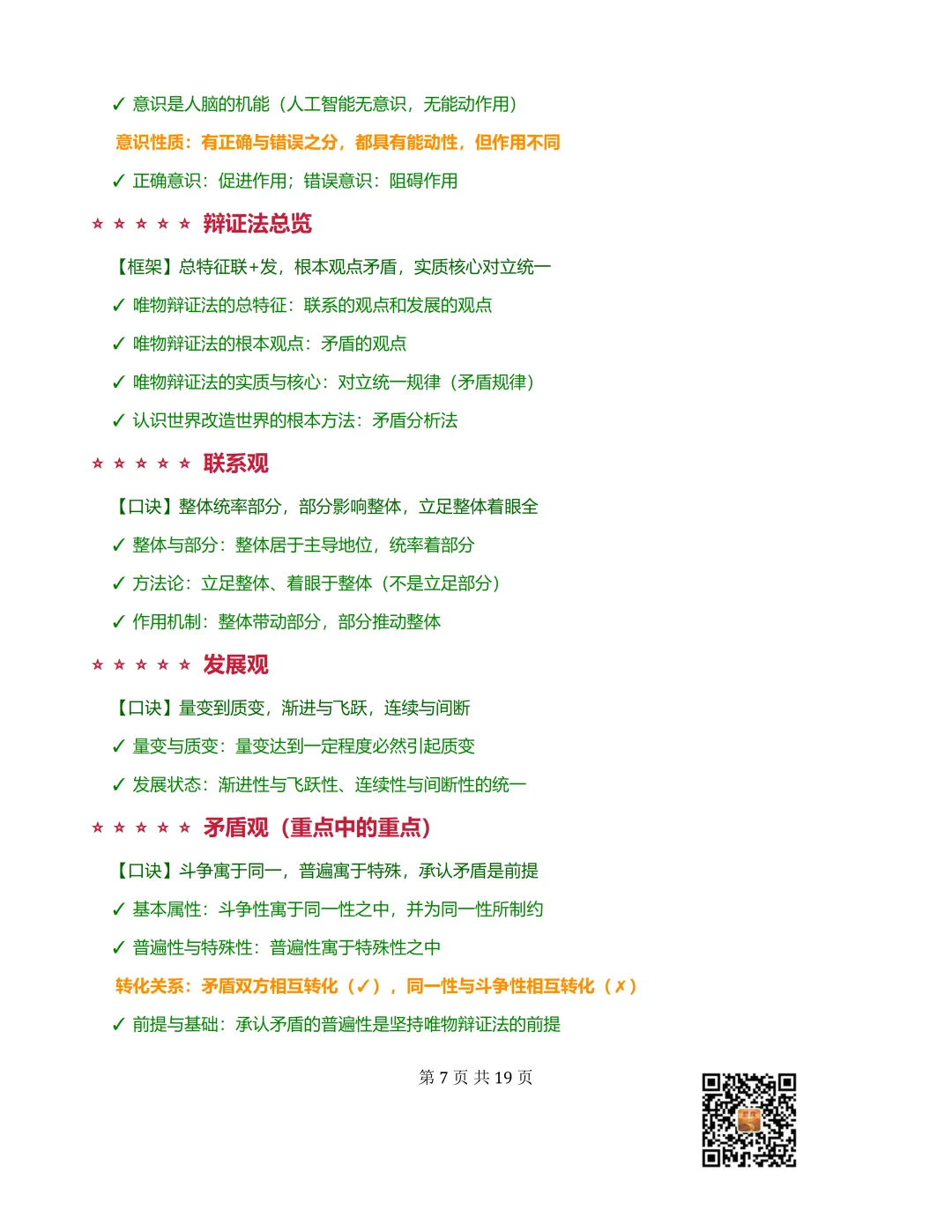 ✓ 意识是人脑的机能（人工智能无意识，无能动作用）

意识性质：有正确与错误之分，都具有能动性，但作用不同

✓ 正确意识：促进作用；错误意识：阻碍作用

☆ ☆ ☆ ☆ ☆ 辩证法总览

【框架】总特征联+发，根本观点矛盾，实质核心对立统一

✓ 唯物辩证法的总特征：联系的观点和发展的观点

✓ 唯物辩证法的根本观点：矛盾的观点

✓ 唯物辩证法的实质与核心：对立统一规律（矛盾规律）

✓ 认识世界改造世界的根本方法：矛盾分析法

☆ ☆ ☆ ☆ ☆ 联系观

【口诀】整体统率部分，部分影响整体，立足整体着眼全

✓ 整体与部分：整体居于主导地位，统率着部分

✓ 方法论：立足整体、着眼于整体（不是立足部分）

✓ 作用机制：整体带动部分，部分推动整体

☆ ☆ ☆ ☆ ☆ 发展观

【口诀】量变到质变，渐进与飞跃，连续与间断

✓ 量变与质变：量变达到一定程度必然引起质变

✓ 发展状态：渐进性与飞跃性、连续性与间断性的统一

☆ ☆ ☆ ☆ ☆ 矛盾观（重点中的重点）

【口诀】斗争寓于同一，普遍寓于特殊，承认矛盾是前提

✓ 基本属性：斗争性寓于同一性之中，并为同一性所制约

✓ 普遍性与特殊性：普遍性寓于特殊性之中

转化关系：矛盾双方相互转化（✓），同一性与斗争性相互转化（✗）

✓ 前提与基础：承认矛盾的普遍性是坚持唯物辩证法的前提

第 7 页 共 19 页